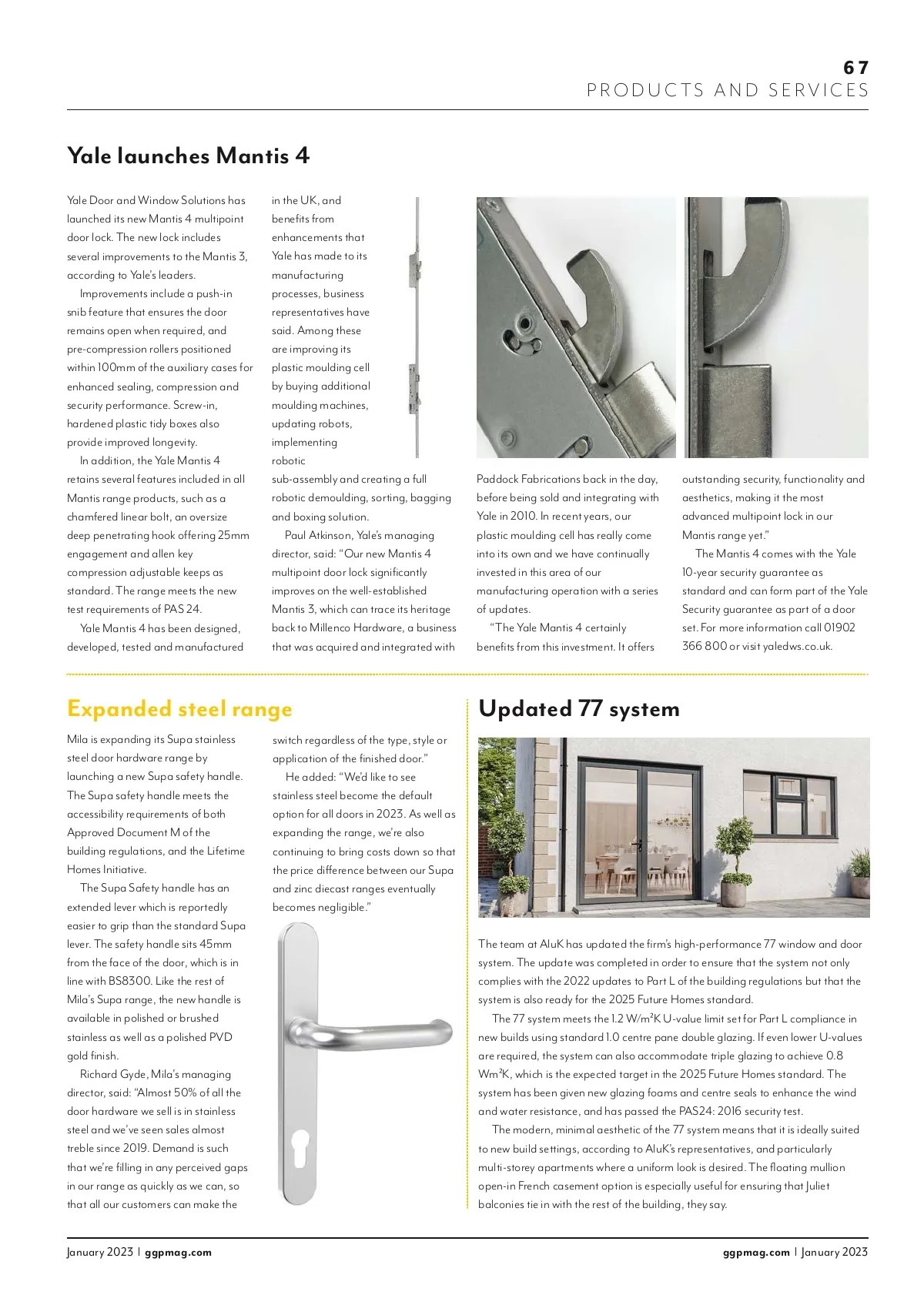 67
PRODUCTS AND SERVICES

Yale launches Mantis 4

Yale Door and Window Solutions has launched its new Mantis 4 multipoint door lock. The new lock includes several improvements to the Mantis 3, according to Yale's leaders.

Improvements include a push-in snib feature that ensures the door remains open when required, and pre-compression rollers positioned within 100mm of the auxiliary cases for enhanced sealing, compression and security performance. Screw-in, hardened plastic tidy boxes also provide improved longevity.

In addition, the Yale Mantis 4 retains several features included in all Mantis range products, such as a chamfered linear bolt, an oversize deep penetrating hook offering 25mm engagement and allen key compression adjustable keeps as standard. The range meets the new test requirements of PAS 24.

Yale Mantis 4 has been designed, developed, tested and manufactured in the UK, and benefits from enhancements that Yale has made to its manufacturing processes, business representatives have said. Among these are improving its plastic moulding cell by buying additional moulding machines, updating robots, implementing robotic sub-assembly and creating a full robotic demoulding, sorting, bagging and boxing solution.

Paul Atkinson, Yale's managing director, said: "Our new Mantis 4 multipoint door lock significantly improves on the well-established Mantis 3, which can trace its heritage back to Millenco Hardware, a business that was acquired and integrated with Paddock Fabrications back in the day, before being sold and integrating with Yale in 2010. In recent years, our plastic moulding cell has really come into its own and we have continually invested in this area of our manufacturing operation with a series of updates.

"The Yale Mantis 4 certainly benefits from this investment. It offers outstanding security, functionality and aesthetics, making it the most advanced multipoint lock in our Mantis range yet."

The Mantis 4 comes with the Yale 10-year security guarantee as standard and can form part of the Yale Security guarantee as part of a door set. For more information call 01902 366 800 or visit yaledws.co.uk.

Expanded steel range

Mila is expanding its Supa stainless steel door hardware range by launching a new Supa safety handle. The Supa safety handle meets the accessibility requirements of both Approved Document M of the building regulations, and the Lifetime Homes Initiative.

The Supa Safety handle has an extended lever which is reportedly easier to grip than the standard Supa lever. The safety handle sits 45mm from the face of the door, which is in line with BS8300. Like the rest of Mila's Supa range, the new handle is available in polished or brushed stainless as well as a polished PVD gold finish.

Richard Gyde, Mila's managing director, said: "Almost 50% of all the door hardware we sell is in stainless steel and we've seen sales almost treble since 2019. Demand is such that we're filling in any perceived gaps in our range as quickly as we can, so that all our customers can make the switch regardless of the type, style or application of the finished door."

He added: "We'd like to see stainless steel become the default option for all doors in 2023. As well as expanding the range, we're also continuing to bring costs down so that the price difference between our Supa and zinc diecast ranges eventually becomes negligible."

Updated 77 system

The team at AluK has updated the firm's high-performance 77 window and door system. The update was completed in order to ensure that the system not only complies with the 2022 updates to Part L of the building regulations but that the system is also ready for the 2025 Future Homes standard.

The 77 system meets the 1.2 W/m²K U-value limit set for Part L compliance in new builds using standard 1.0 centre pane double glazing. If even lower U-values are required, the system can also accommodate triple glazing to achieve 0.8 Wm²K, which is the expected target in the 2025 Future Homes standard. The system has been given new glazing foams and centre seals to enhance the wind and water resistance, and has passed the PAS24: 2016 security test.

The modern, minimal aesthetic of the 77 system means that it is ideally suited to new build settings, according to AluK's representatives, and particularly multi-storey apartments where a uniform look is desired. The floating mullion open-in French casement option is especially useful for ensuring that Juliet balconies tie in with the rest of the building, they say.

January 2023 | ggpmag.com
ggpmag.com | January 2023